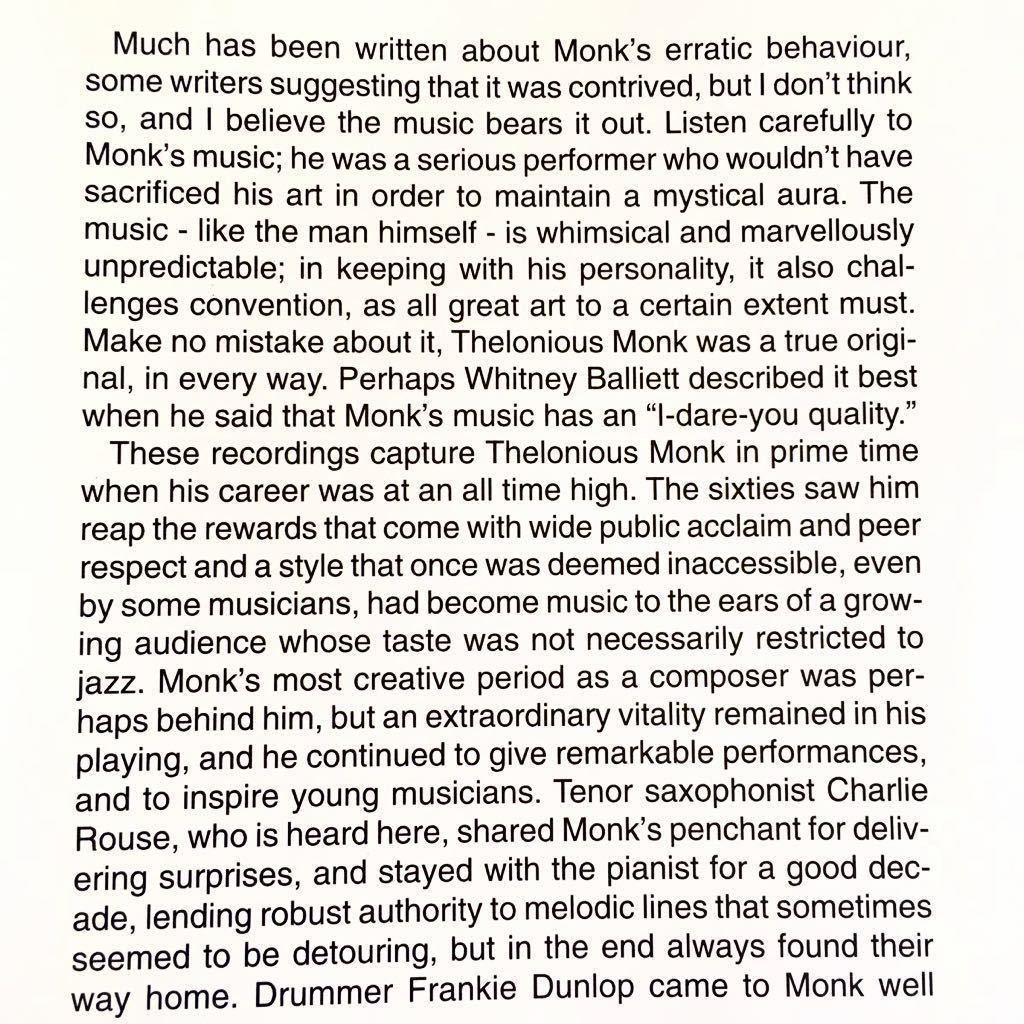 Much has been written about Monk's erratic behaviour, some writers suggesting that it was contrived, but I don't think so, and I believe the music bears it out. Listen carefully to Monk's music; he was a serious performer who wouldn't have sacrificed his art in order to maintain a mystical aura. The music - like the man himself - is whimsical and marvellously unpredictable; in keeping with his personality, it also challenges convention, as all great art to a certain extent must. Make no mistake about it, Thelonious Monk was a true original, in every way. Perhaps Whitney Balliett described it best when he said that Monk's music has an "I-dare-you quality."

These recordings capture Thelonious Monk in prime time when his career was at an all time high. The sixties saw him reap the rewards that come with wide public acclaim and peer respect and a style that once was deemed inaccessible, even by some musicians, had become music to the ears of a growing audience whose taste was not necessarily restricted to jazz. Monk's most creative period as a composer was perhaps behind him, but an extraordinary vitality remained in his playing, and he continued to give remarkable performances, and to inspire young musicians. Tenor saxophonist Charlie Rouse, who is heard here, shared Monk's penchant for delivering surprises, and stayed with the pianist for a good decade, lending robust authority to melodic lines that sometimes seemed to be detouring, but in the end always found their way home. Drummer Frankie Dunlop came to Monk well